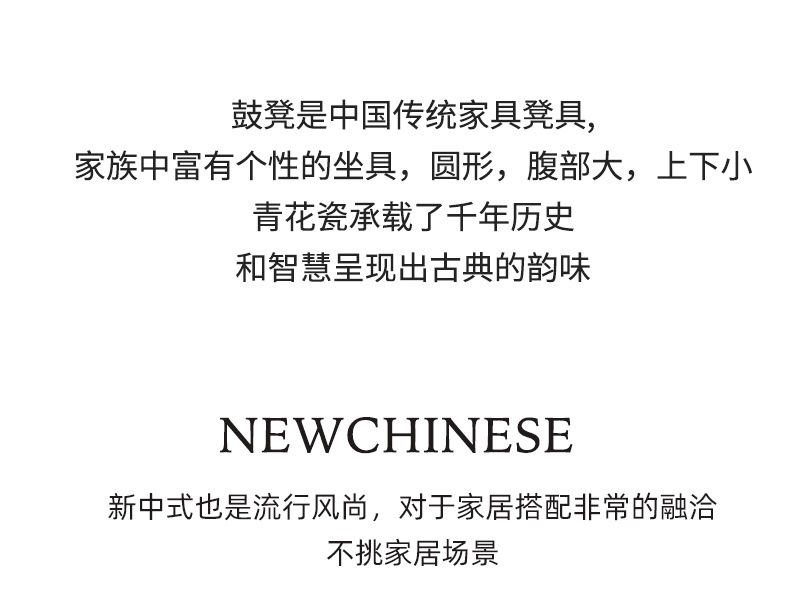 鼓凳是中国传统家具凳具,
家族中富有个性的坐具，圆形，腹部大，上下小
青花瓷承载了千年历史
和智慧呈现出古典的韵味

NEWCHINESE

新中式也是流行风尚，对于家居搭配非常的融洽
不挑家居场景